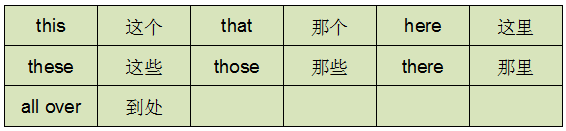 | this | 这个 | that | 那个 | here | 这里 |
|---|---|---|---|---|---|
| these | 这些 | those | 那些 | there | 那里 |
| all over | 到处 | | | | |